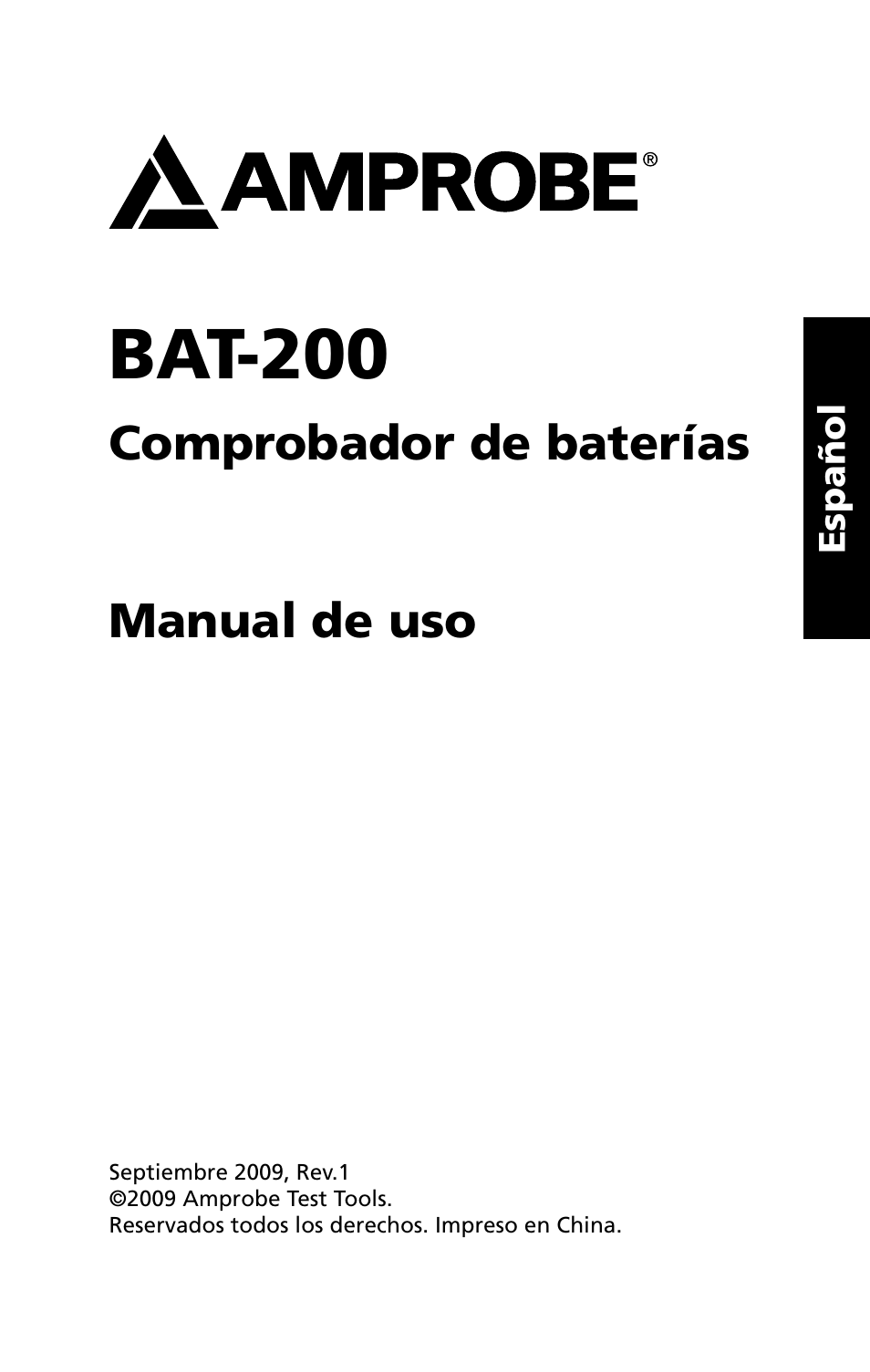 AMPROBE®

BAT-200

Comprobador de baterías

Español

Manual de uso

Septiembre 2009, Rev.1
©2009 Amprobe Test Tools.
Reservados todos los derechos. Impreso en China.